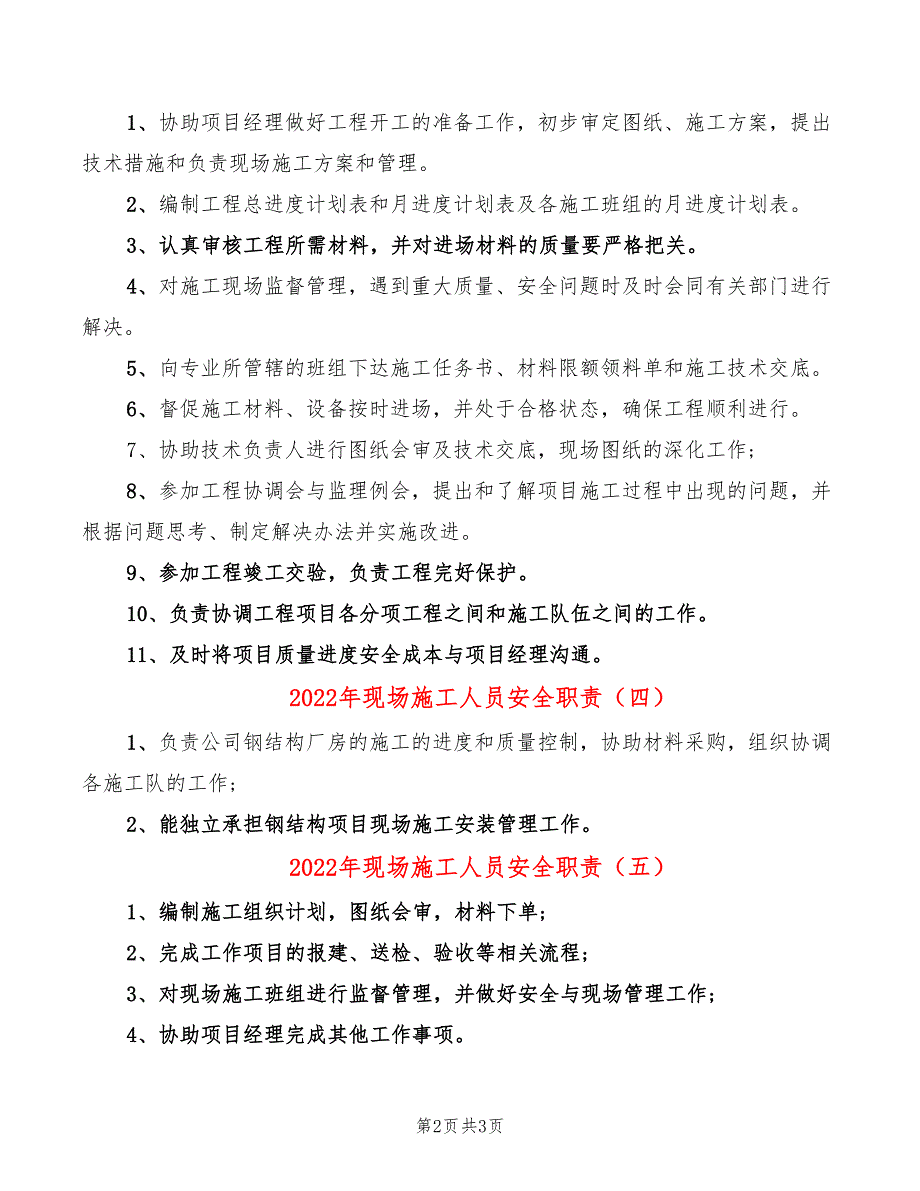 1、协助项目经理做好工程开工的准备工作，初步审定图纸、施工方案，提出技术措施和负责现场施工方案和管理。

2、编制工程总进度计划表和月进度计划表及各施工班组的月进度计划表。

3、认真审核工程所需材料，并对进场材料的质量要严格把关。

4、对施工现场监督管理，遇到重大质量、安全问题时及时会同有关部门进行解决。

5、向专业所管辖的班组下达施工任务书、材料限额领料单和施工技术交底。

6、督促施工材料、设备按时进场，并处于合格状态，确保工程顺利进行。

7、协助技术负责人进行图纸会审及技术交底，现场图纸的深化工作；

8、参加工程协调会与监理例会，提出和了解项目施工过程中出现的问题，并根据问题思考、制定解决办法并实施改进。

9、参加工程竣工交验，负责工程完好保护。

10、负责协调工程项目各分项工程之间和施工队伍之间的工作。

11、及时将项目质量进度安全成本与项目经理沟通。

2022年现场施工人员安全职责（四）

1、负责公司钢结构厂房的施工的进度和质量控制，协助材料采购，组织协调各施工队的工作；

2、能独立承担钢结构项目现场施工安装管理工作。

2022年现场施工人员安全职责（五）

1、编制施工组织计划，图纸会审，材料下单；

2、完成工作项目的报建、送检、验收等相关流程；

3、对现场施工班组进行监督管理，并做好安全与现场管理工作；

4、协助项目经理完成其他工作事项。

第2页 共3页